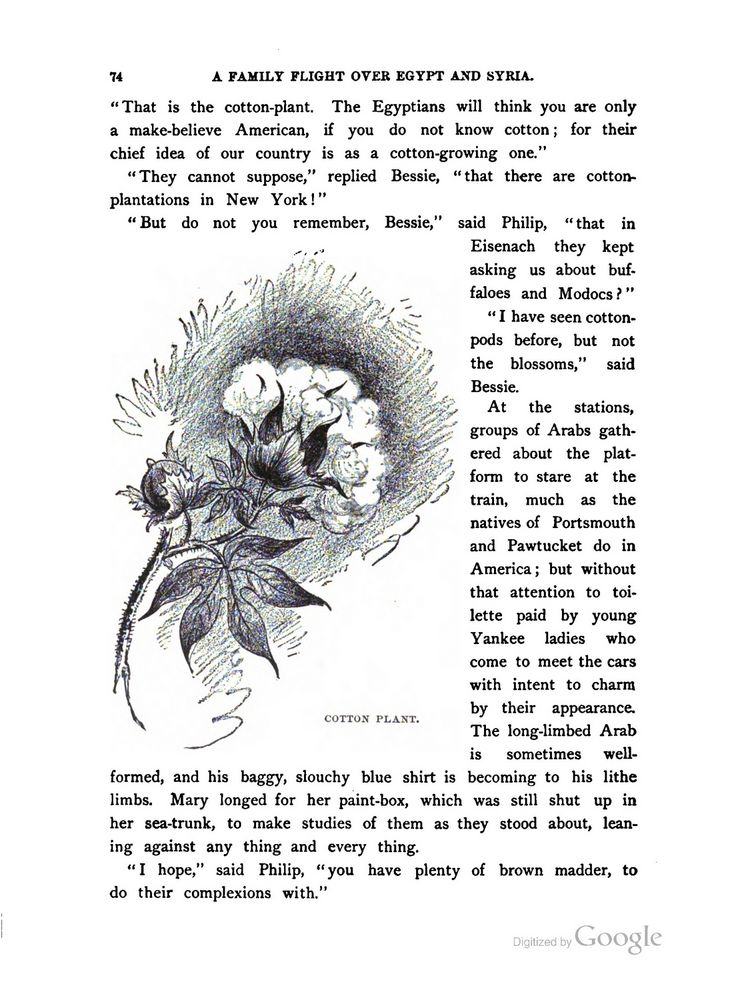 74 A FAMILY FLIGHT OVER EGYPT AND SYRIA.

"That is the cotton-plant. The Egyptians will think you are only a make-believe American, if you do not know cotton; for their chief idea of our country is as a cotton-growing one."

"They cannot suppose," replied Bessie, "that there are cotton-plantations in New York!"

"But do not you remember, Bessie," said Philip, "that in Eisenach they kept asking us about buffaloes and Modocs?"

"I have seen cotton-pods before, but not the blossoms," said Bessie.

At the stations, groups of Arabs gathered about the platform to stare at the train, much as the natives of Portsmouth and Pawtucket do in America; but without that attention to toilette paid by young Yankee ladies who come to meet the cars with intent to charm by their appearance. The long-limbed Arab is sometimes well-formed, and his baggy, slouchy blue shirt is becoming to his lithe limbs. Mary longed for her paint-box, which was still shut up in her sea-trunk, to make studies of them as they stood about, leaning against any thing and every thing.

COTTON PLANT.

"I hope," said Philip, "you have plenty of brown madder, to do their complexions with."

Digitized by Google